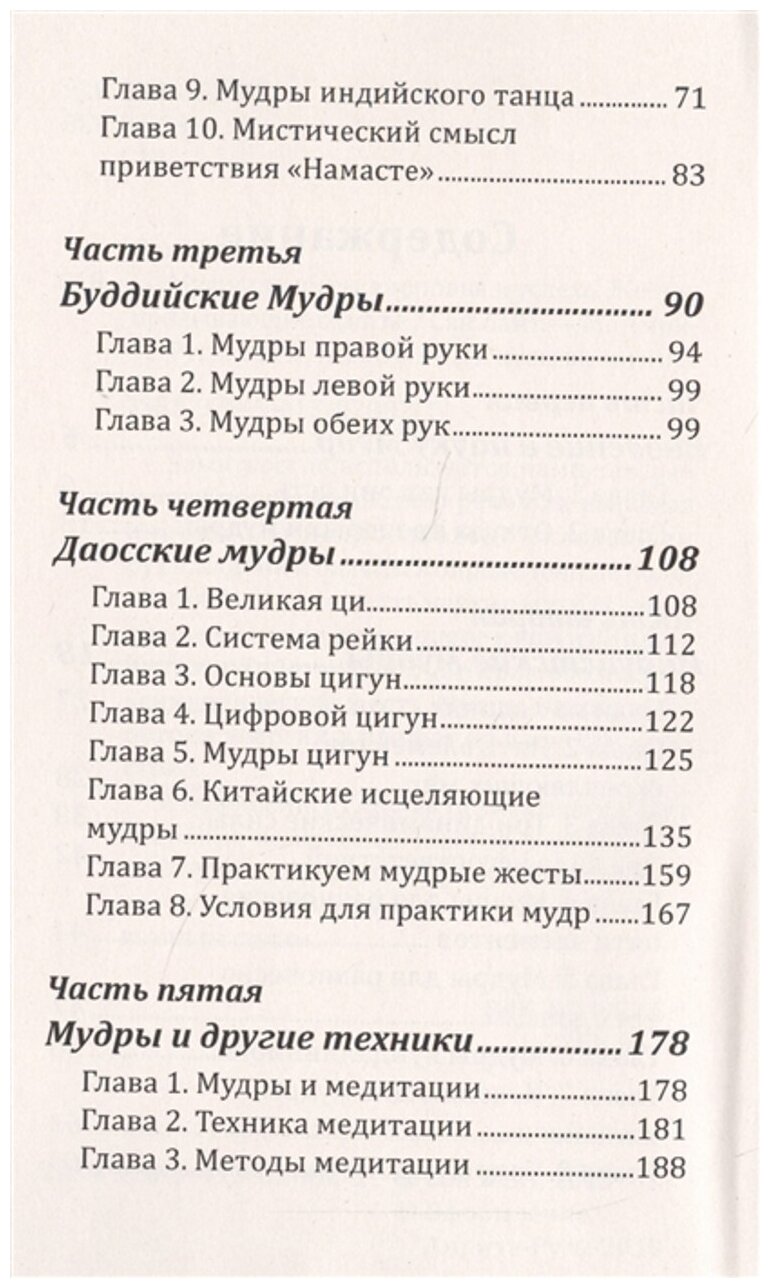 Глава 9. Мудры индийского танца ............ 71
Глава 10. Мистический смысл приветствия «Намасте» ............ 83

Часть третья
Буддийские Мудры ............ 90
Глава 1. Мудры правой руки ............ 94
Глава 2. Мудры левой руки ............ 99
Глава 3. Мудры обеих рук ............ 99

Часть четвертая
Даосские мудры ............ 108
Глава 1. Великая ци ............ 108
Глава 2. Система рейки ............ 112
Глава 3. Основы цигун ............ 118
Глава 4. Цифровой цигун ............ 122
Глава 5. Мудры цигун ............ 125
Глава 6. Китайские исцеляющие мудры ............ 135
Глава 7. Практикуем мудрые жесты ............ 159
Глава 8. Условия для практики мудр ............ 167

Часть пятая
Мудры и другие техники ............ 178
Глава 1. Мудры и медитации ............ 178
Глава 2. Техника медитации ............ 181
Глава 3. Методы медитации ............ 188